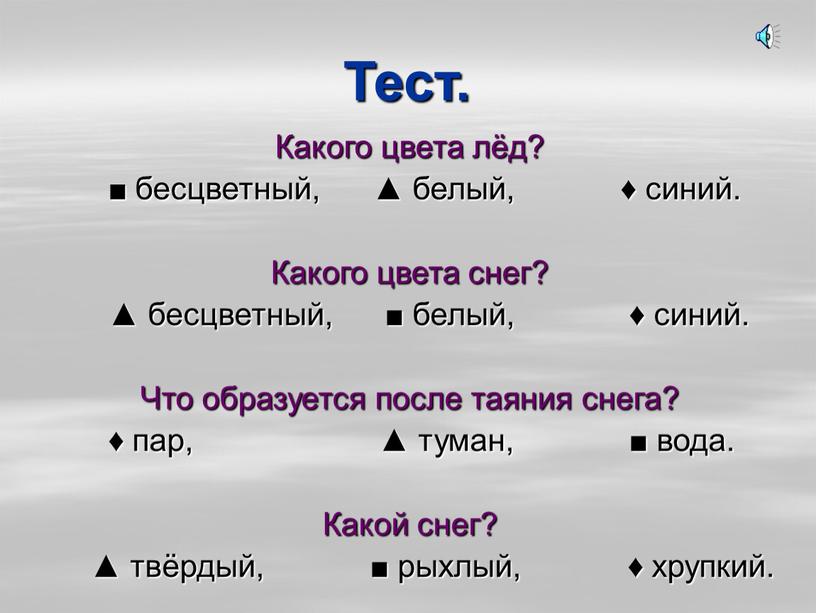 Тест.

Какого цвета лёд?
■ бесцветный, ▲ белый, ♦ синий.

Какого цвета снег?
▲ бесцветный, ■ белый, ♦ синий.

Что образуется после таяния снега?
♦ пар, ▲ туман, ■ вода.

Какой снег?
▲ твёрдый, ■ рыхлый, ♦ хрупкий.